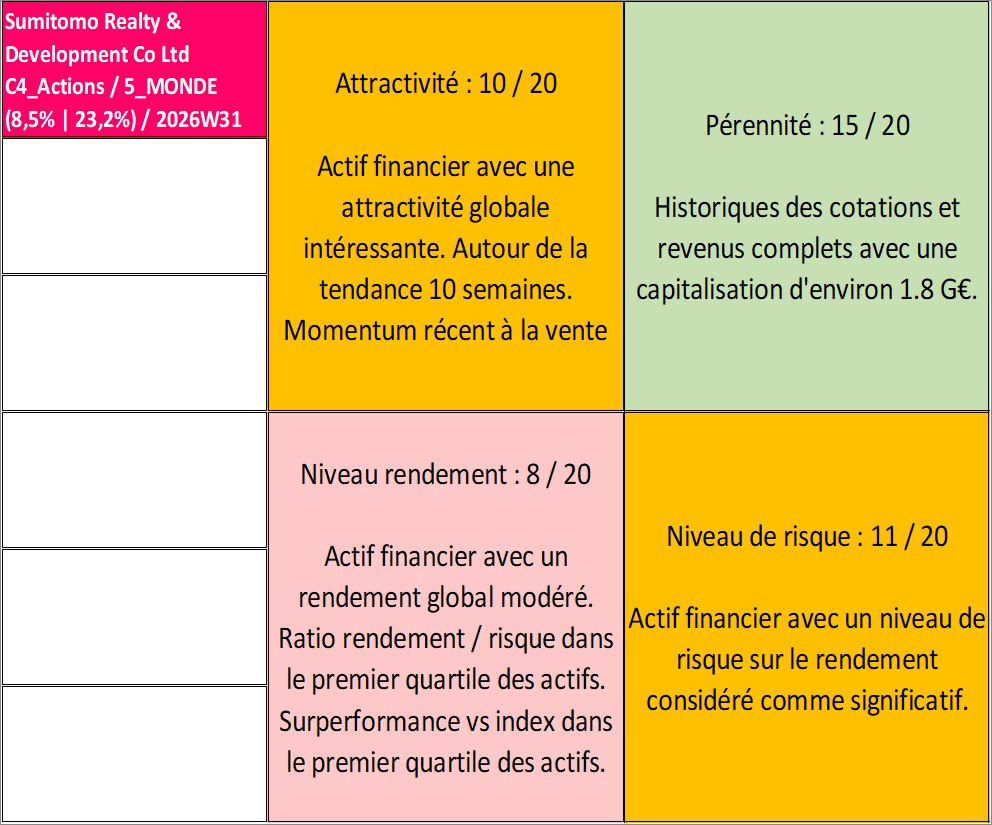 Sumitomo Realty & Development Co Ltd C4_Actions / 5_MONDE (8,5% | 23,2%) / 2026W31

Attractivité : 10 / 20

Actif financier avec une attractivité globale intéressante. Autour de la tendance 10 semaines. Momentum récent à la vente

Pérennité : 15 / 20

Historiques des cotations et revenus complets avec une capitalisation d'environ 1.8 G€.

Niveau rendement : 8 / 20

Actif financier avec un rendement global modéré. Ratio rendement / risque dans le premier quartile des actifs. Surperformance vs index dans le premier quartile des actifs.

Niveau de risque : 11 / 20

Actif financier avec un niveau de risque sur le rendement considéré comme significatif.